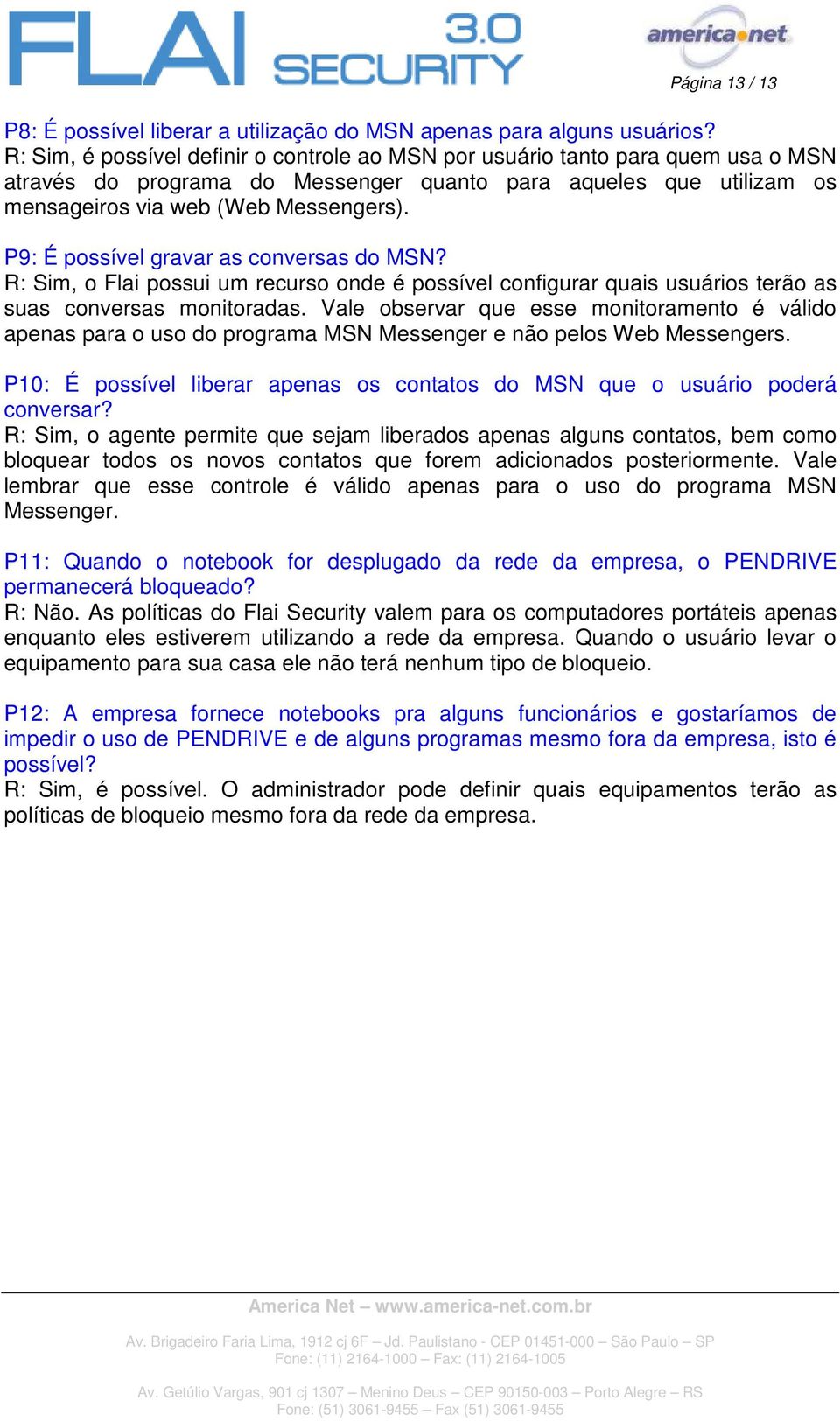 FLAI 3.0 SECURITY

america net

Página 13 / 13

P8: É possível liberar a utilização do MSN apenas para alguns usuários?
R: Sim, é possível definir o controle ao MSN por usuário tanto para quem usa o MSN através do programa do Messenger quanto para aqueles que utilizam os mensageiros via web (Web Messengers).

P9: É possível gravar as conversas do MSN?
R: Sim, o Flai possui um recurso onde é possível configurar quais usuários terão as suas conversas monitoradas. Vale observar que esse monitoramento é válido apenas para o uso do programa MSN Messenger e não pelos Web Messengers.

P10: É possível liberar apenas os contatos do MSN que o usuário poderá conversar?
R: Sim, o agente permite que sejam liberados apenas alguns contatos, bem como bloquear todos os novos contatos que forem adicionados posteriormente. Vale lembrar que esse controle é válido apenas para o uso do programa MSN Messenger.

P11: Quando o notebook for desplugado da rede da empresa, o PENDRIVE permanecerá bloqueado?
R: Não. As políticas do Flai Security valem para os computadores portáteis apenas enquanto eles estiverem utilizando a rede da empresa. Quando o usuário levar o equipamento para sua casa ele não terá nenhum tipo de bloqueio.

P12: A empresa fornece notebooks pra alguns funcionários e gostaríamos de impedir o uso de PENDRIVE e de alguns programas mesmo fora da empresa, isto é possível?
R: Sim, é possível. O administrador pode definir quais equipamentos terão as políticas de bloqueio mesmo fora da rede da empresa.

America Net – www.america-net.com.br

Av. Brigadeiro Faria Lima, 1912 cj 6F – Jd. Paulistano - CEP 01451-000 – São Paulo – SP
Fone: (11) 2164-1000 – Fax: (11) 2164-1005

Av. Getúlio Vargas, 901 cj 1307 – Menino Deus – CEP 90150-003 – Porto Alegre – RS
Fone: (51) 3061-9455 – Fax (51) 3061-9455